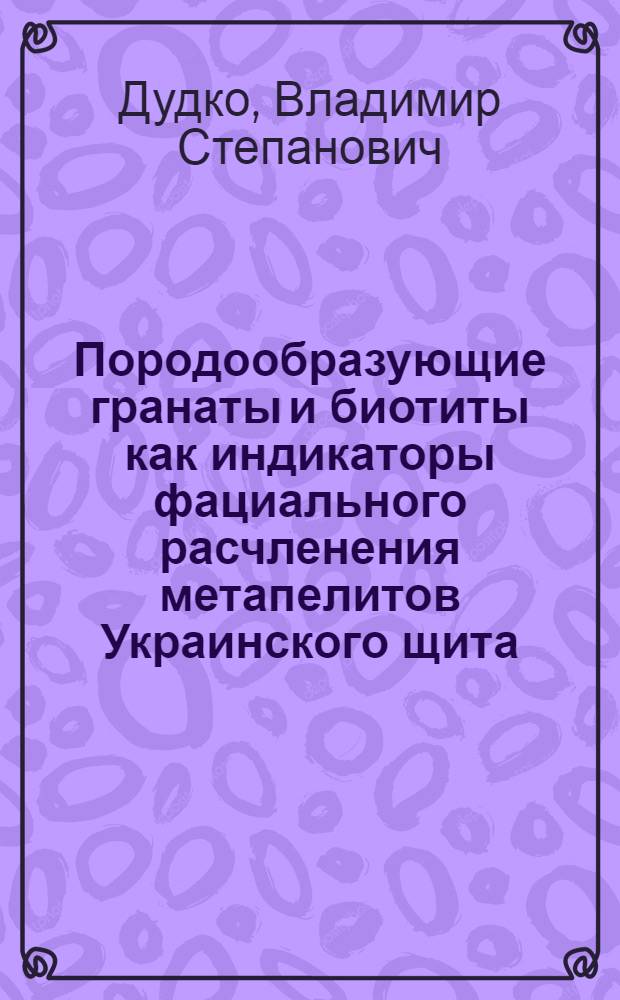 Дудко, Владимир Степанович

Породообразующие гранаты и биотиты как индикаторы фациального расчленения метапелитов Украинского щита